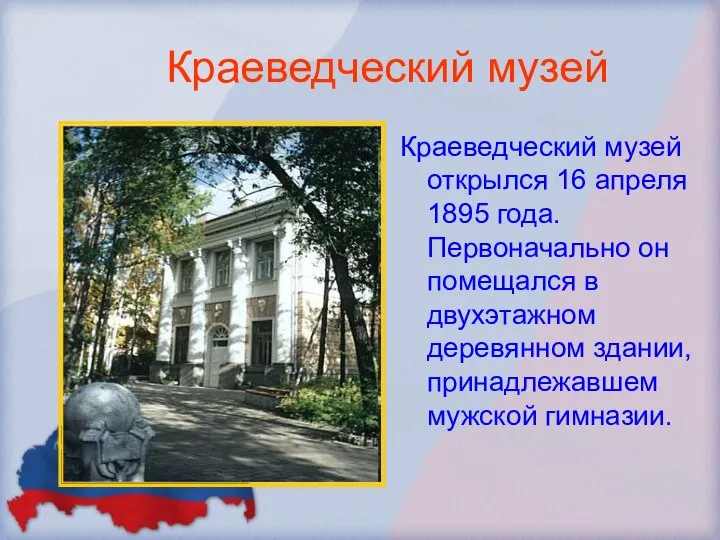 Краеведческий музей

Краеведческий музей открылся 16 апреля 1895 года. Первоначально он помещался в двухэтажном деревянном здании, принадлежавшем мужской гимназии.